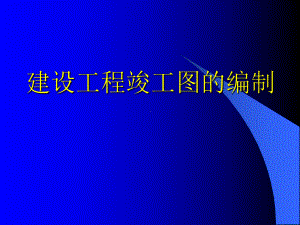 建设工程竣工图的编制